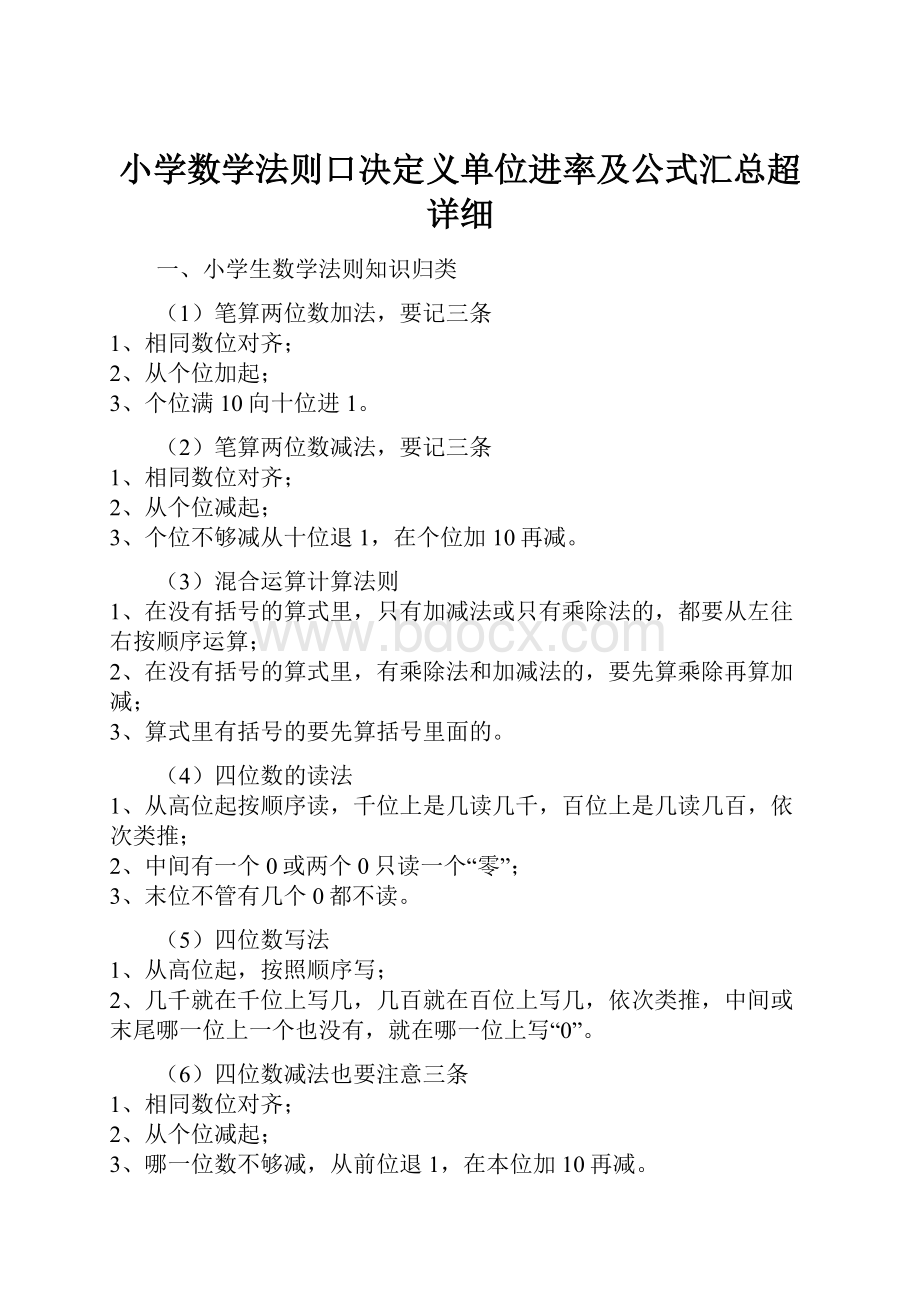 小学数学法则口决定义单位进率及公式汇总超详细

一、小学生数学法则知识归类

（1）笔算两位数加法，要记三条
1、相同数位对齐；
2、从个位加起；
3、个位满 10 向十位进 1。

（2）笔算两位数减法，要记三条
1、相同数位对齐；
2、从个位减起；
3、个位不够减从十位退 1，在个位加 10 再减。

（3）混合运算计算法则
1、在没有括号的算式里，只有加减法或只有乘除法的，都要从左往右按顺序运算；
2、在没有括号的算式里，有乘除法和加减法的，要先算乘除再算加减；
3、算式里有括号的要先算括号里面的。

（4）四位数的读法
1、从高位起按顺序读，千位上是几读几千，百位上是几读几百，依次类推；
2、中间有一个 0 或两个 0 只读一个“零”；
3、末位不管有几个 0 都不读。

（5）四位数写法
1、从高位起，按照顺序写；
2、几千就在千位上写几，几百就在百位上写几，依次类推，中间或末尾哪一位上一个也没有，就在哪一位上写“0”。

（6）四位数减法也要注意三条
1、相同数位对齐；
2、从个位减起；
3、哪一位数不够减，从前位退 1，在本位加 10 再减。

www.bdocx.com